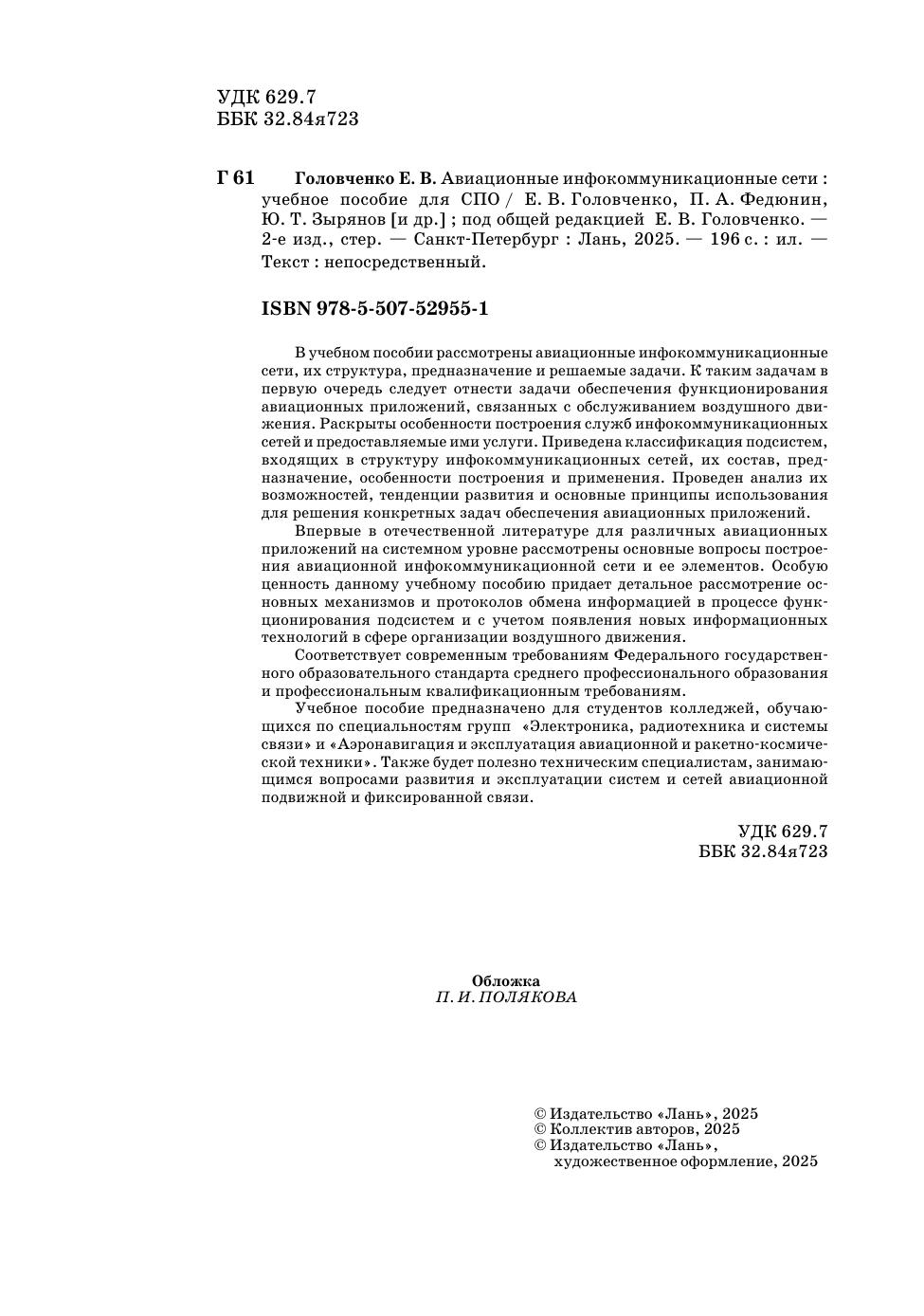 УДК 629.7
ББК 32.84я723

Г 61 Головченко Е. В. Авиационные инфокоммуникационные сети : учебное пособие для СПО / Е. В. Головченко, П. А. Федюнин, Ю. Т. Зырянов [и др.] ; под общей редакцией Е. В. Головченко. — 2-е изд., стер. — Санкт-Петербург : Лань, 2025. — 196 с. : ил. — Текст : непосредственный.

ISBN 978-5-507-52955-1

В учебном пособии рассмотрены авиационные инфокоммуникационные сети, их структура, предназначение и решаемые задачи. К таким задачам в первую очередь следует отнести задачи обеспечения функционирования авиационных приложений, связанных с обслуживанием воздушного движения. Раскрыты особенности построения служб инфокоммуникационных сетей и предоставляемые ими услуги. Приведена классификация подсистем, входящих в структуру инфокоммуникационных сетей, их состав, предназначение, особенности построения и применения. Проведен анализ их возможностей, тенденции развития и основные принципы использования для решения конкретных задач обеспечения авиационных приложений.

Впервые в отечественной литературе для различных авиационных приложений на системном уровне рассмотрены основные вопросы построения авиационной инфокоммуникационной сети и ее элементов. Особую ценность данному учебному пособию придает детальное рассмотрение основных механизмов и протоколов обмена информацией в процессе функционирования подсистем и с учетом появления новых информационных технологий в сфере организации воздушного движения.

Соответствует современным требованиям Федерального государственного образовательного стандарта среднего профессионального образования и профессиональным квалификационным требованиям.

Учебное пособие предназначено для студентов колледжей, обучающихся по специальностям групп «Электроника, радиотехника и системы связи» и «Аэронавигация и эксплуатация авиационной и ракетно-космической техники». Также будет полезно техническим специалистам, занимающимся вопросами развития и эксплуатации систем и сетей авиационной подвижной и фиксированной связи.

УДК 629.7
ББК 32.84я723

Обложка
П. И. ПОЛЯКОВА

© Издательство «Лань», 2025
© Коллектив авторов, 2025
© Издательство «Лань», художественное оформление, 2025